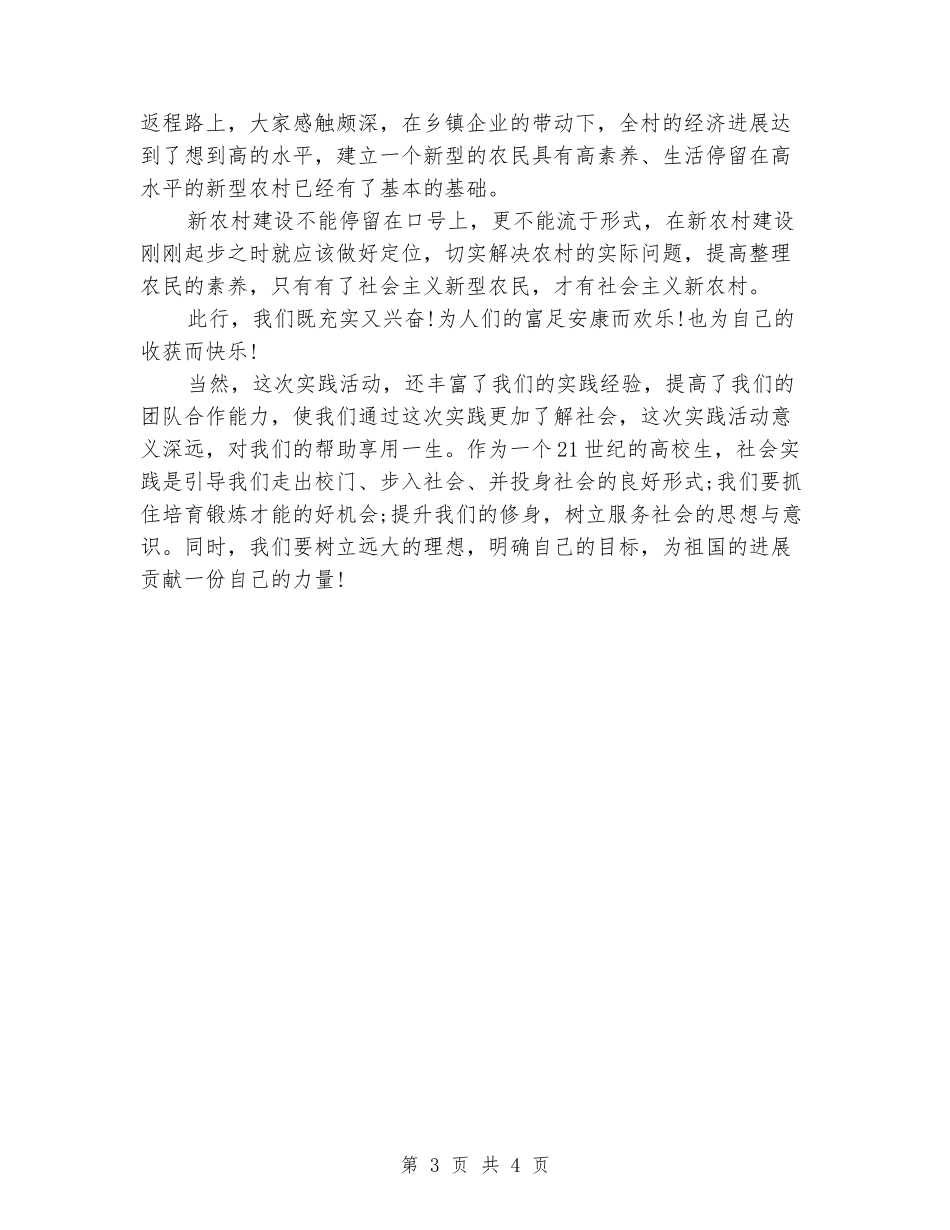 返程路上，大家感触颇深，在乡镇企业的带动下，全村的经济进展达到了想到高的水平，建立一个新型的农民具有高素养、生活停留在高水平的新型农村已经有了基本的基础。

新农村建设不能停留在口号上，更不能流于形式，在新农村建设刚刚起步之时就应该做好定位，切实解决农村的实际问题，提高整理农民的素养，只有有了社会主义新型农民，才有社会主义新农村。

此行，我们既充实又兴奋!为人们的富足安康而欢乐!也为自己的收获而快乐!

当然，这次实践活动，还丰富了我们的实践经验，提高了我们的团队合作能力，使我们通过这次实践更加了解社会，这次实践活动意义深远，对我们的帮助享用一生。作为一个21世纪的高校生，社会实践是引导我们走出校门、步入社会、并投身社会的良好形式;我们要抓住培育锻炼才能的好机会;提升我们的修身，树立服务社会的思想与意识。同时，我们要树立远大的理想，明确自己的目标，为祖国的进展贡献一份自己的力量!

第 3 页 共 4 页